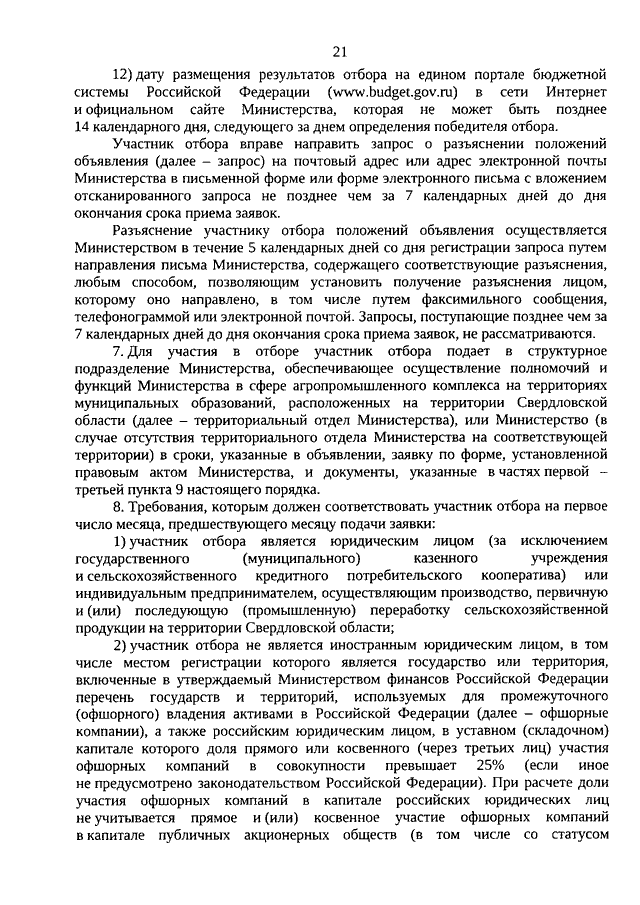 21

12) дату размещения результатов отбора на едином портале бюджетной системы Российской Федерации (www.budget.gov.ru) в сети Интернет и официальном сайте Министерства, которая не может быть позднее 14 календарного дня, следующего за днем определения победителя отбора.

Участник отбора вправе направить запрос о разъяснении положений объявления (далее – запрос) на почтовый адрес или адрес электронной почты Министерства в письменной форме или форме электронного письма с вложением отсканированного запроса не позднее чем за 7 календарных дней до дня окончания срока приема заявок.

Разъяснение участнику отбора положений объявления осуществляется Министерством в течение 5 календарных дней со дня регистрации запроса путем направления письма Министерства, содержащего соответствующие разъяснения, любым способом, позволяющим установить получение разъяснения лицом, которому оно направлено, в том числе путем факсимильного сообщения, телефонограммой или электронной почтой. Запросы, поступающие позднее чем за 7 календарных дней до дня окончания срока приема заявок, не рассматриваются.

7. Для участия в отборе участник отбора подает в структурное подразделение Министерства, обеспечивающее осуществление полномочий и функций Министерства в сфере агропромышленного комплекса на территориях муниципальных образований, расположенных на территории Свердловской области (далее – территориальный отдел Министерства), или Министерство (в случае отсутствия территориального отдела Министерства на соответствующей территории) в сроки, указанные в объявлении, заявку по форме, установленной правовым актом Министерства, и документы, указанные в частях первой – третьей пункта 9 настоящего порядка.

8. Требования, которым должен соответствовать участник отбора на первое число месяца, предшествующего месяцу подачи заявки:

1) участник отбора является юридическим лицом (за исключением государственного (муниципального) казенного учреждения и сельскохозяйственного кредитного потребительского кооператива) или индивидуальным предпринимателем, осуществляющим производство, первичную и (или) последующую (промышленную) переработку сельскохозяйственной продукции на территории Свердловской области;

2) участник отбора не является иностранным юридическим лицом, в том числе местом регистрации которого является государство или территория, включенные в утверждаемый Министерством финансов Российской Федерации перечень государств и территорий, используемых для промежуточного (офшорного) владения активами в Российской Федерации (далее – офшорные компании), а также российским юридическим лицом, в уставном (складочном) капитале которого доля прямого или косвенного (через третьих лиц) участия офшорных компаний в совокупности превышает 25% (если иное не предусмотрено законодательством Российской Федерации). При расчете доли участия офшорных компаний в капитале российских юридических лиц не учитывается прямое и (или) косвенное участие офшорных компаний в капитале публичных акционерных обществ (в том числе со статусом